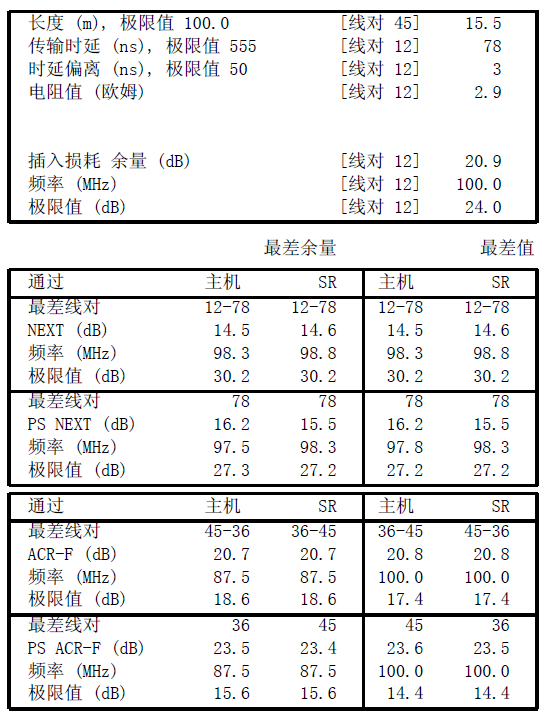 | | | |
|---|---|---|
| 长度 (m), 极限值 100.0 | [线对 45] | 15.5 |
| 传输时延 (ns), 极限值 555 | [线对 12] | 78 |
| 时延偏离 (ns), 极限值 50 | [线对 12] | 3 |
| 电阻值 (欧姆) | [线对 12] | 2.9 |
| 插入损耗 余量 (dB) | [线对 12] | 20.9 |
| 频率 (MHz) | [线对 12] | 100.0 |
| 极限值 (dB) | [线对 12] | 24.0 |

最差余量 最差值

| 通过 | 主机 | SR | 主机 | SR |
|---|---|---|---|---|
| 最差线对 | 12-78 | 12-78 | 12-78 | 12-78 |
| NEXT (dB) | 14.5 | 14.6 | 14.5 | 14.6 |
| 频率 (MHz) | 98.3 | 98.8 | 98.3 | 98.8 |
| 极限值 (dB) | 30.2 | 30.2 | 30.2 | 30.2 |
| 最差线对 | 78 | 78 | 78 | 78 |
| PS NEXT (dB) | 16.2 | 15.5 | 16.2 | 15.5 |
| 频率 (MHz) | 97.5 | 98.3 | 97.8 | 98.3 |
| 极限值 (dB) | 27.3 | 27.2 | 27.2 | 27.2 |

| 通过 | 主机 | SR | 主机 | SR |
|---|---|---|---|---|
| 最差线对 | 45-36 | 36-45 | 36-45 | 45-36 |
| ACR-F (dB) | 20.7 | 20.7 | 20.8 | 20.8 |
| 频率 (MHz) | 87.5 | 87.5 | 100.0 | 100.0 |
| 极限值 (dB) | 18.6 | 18.6 | 17.4 | 17.4 |
| 最差线对 | 36 | 45 | 45 | 36 |
| PS ACR-F (dB) | 23.5 | 23.4 | 23.6 | 23.5 |
| 频率 (MHz) | 87.5 | 87.5 | 100.0 | 100.0 |
| 极限值 (dB) | 15.6 | 15.6 | 14.4 | 14.4 |